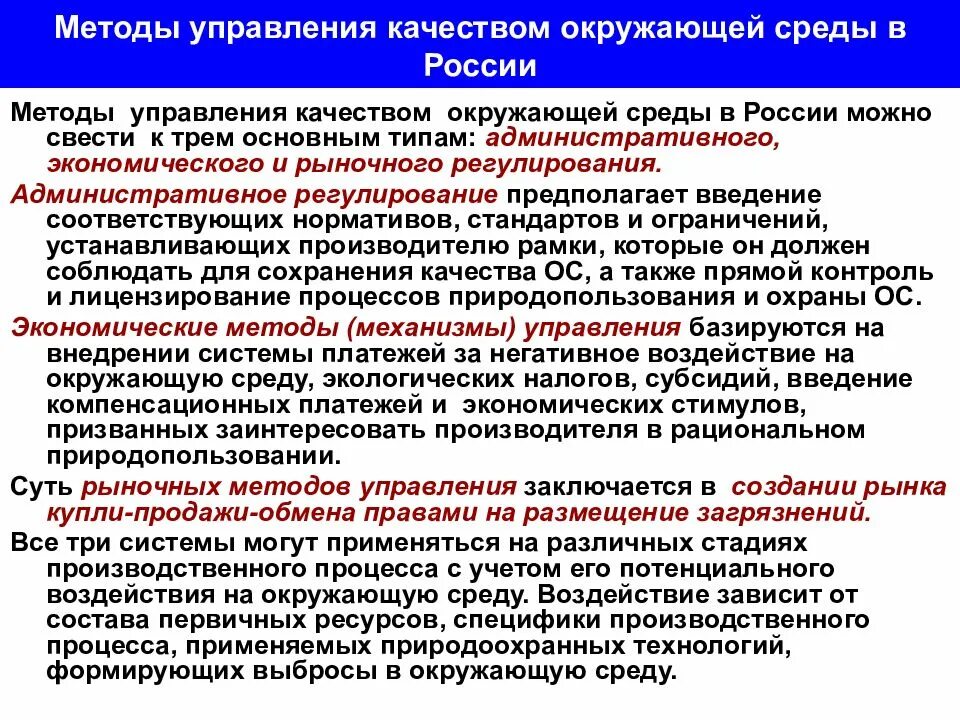 Методы управления качеством окружающей среды в России

Методы управления качеством окружающей среды в России можно свести к трем основным типам: административного, экономического и рыночного регулирования.

Административное регулирование предполагает введение соответствующих нормативов, стандартов и ограничений, устанавливающих производителю рамки, которые он должен соблюдать для сохранения качества ОС, а также прямой контроль и лицензирование процессов природопользования и охраны ОС.

Экономические методы (механизмы) управления базируются на внедрении системы платежей за негативное воздействие на окружающую среду, экологических налогов, субсидий, введение компенсационных платежей и экономических стимулов, призванных заинтересовать производителя в рациональном природопользовании.

Суть рыночных методов управления заключается в создании рынка купли-продажи-обмена правами на размещение загрязнений.

Все три системы могут применяться на различных стадиях производственного процесса с учетом его потенциального воздействия на окружающую среду. Воздействие зависит от состава первичных ресурсов, специфики производственного процесса, применяемых природоохранных технологий, формирующих выбросы в окружающую среду.